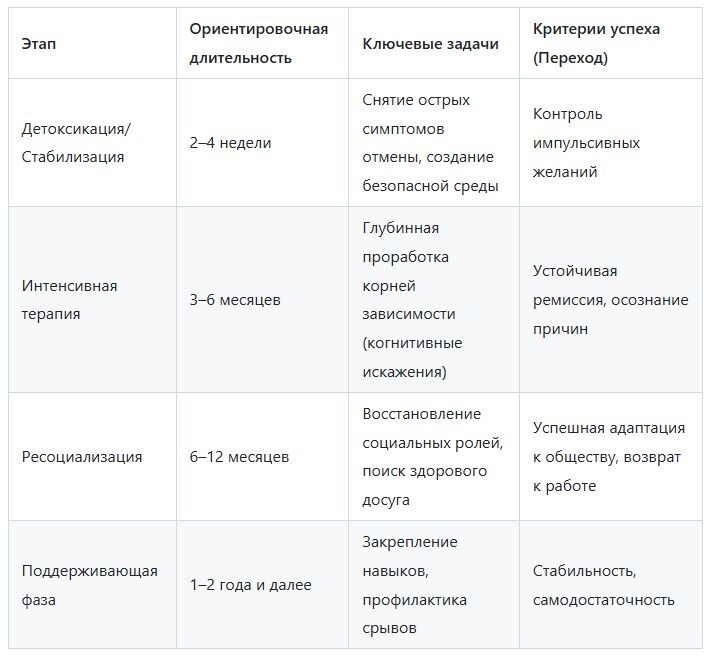 | Этап | Ориентировочная длительность | Ключевые задачи | Критерии успеха (Переход) |
|---|---|---|---|
| Детоксикация/ Стабилизация | 2–4 недели | Снятие острых симптомов отмены, создание безопасной среды | Контроль импульсивных желаний |
| Интенсивная терапия | 3–6 месяцев | Глубинная проработка корней зависимости (когнитивные искажения) | Устойчивая ремиссия, осознание причин |
| Ресоциализация | 6–12 месяцев | Восстановление социальных ролей, поиск здорового досуга | Успешная адаптация к обществу, возврат к работе |
| Поддерживающая фаза | 1–2 года и далее | Закрепление навыков, профилактика срывов | Стабильность, самодостаточность |